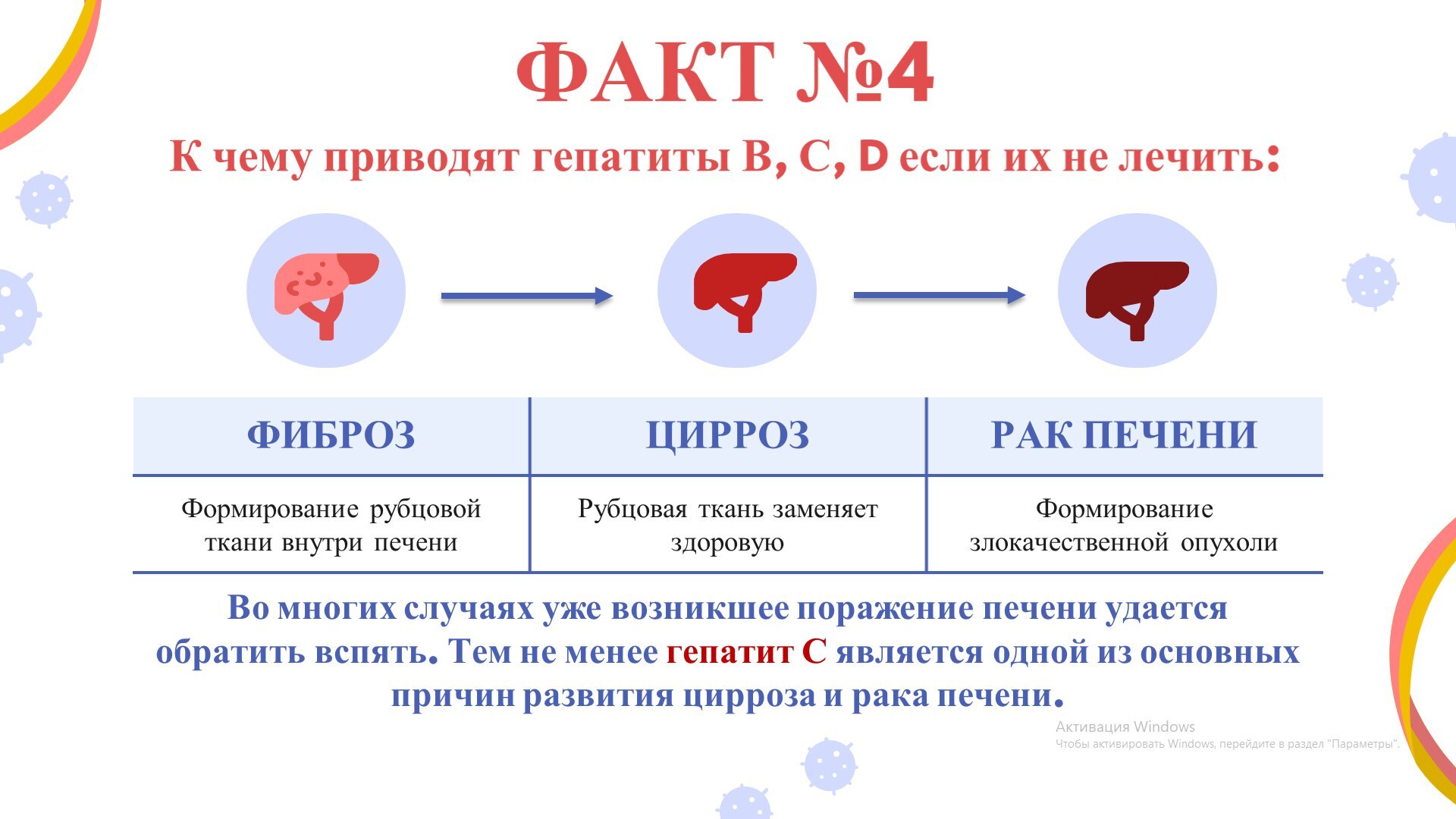 ФАКТ №4

К чему приводят гепатиты B, C, D если их не лечить:

| ФИБРОЗ | ЦИРРОЗ | РАК ПЕЧЕНИ |
|---|---|---|
| Формирование рубцовой ткани внутри печени | Рубцовая ткань заменяет здоровую | Формирование злокачественной опухоли |

Во многих случаях уже возникшее поражение печени удается обратить вспять. Тем не менее гепатит С является одной из основных причин развития цирроза и рака печени.

Активация Windows
Чтобы активировать Windows, перейдите в раздел "Параметры".